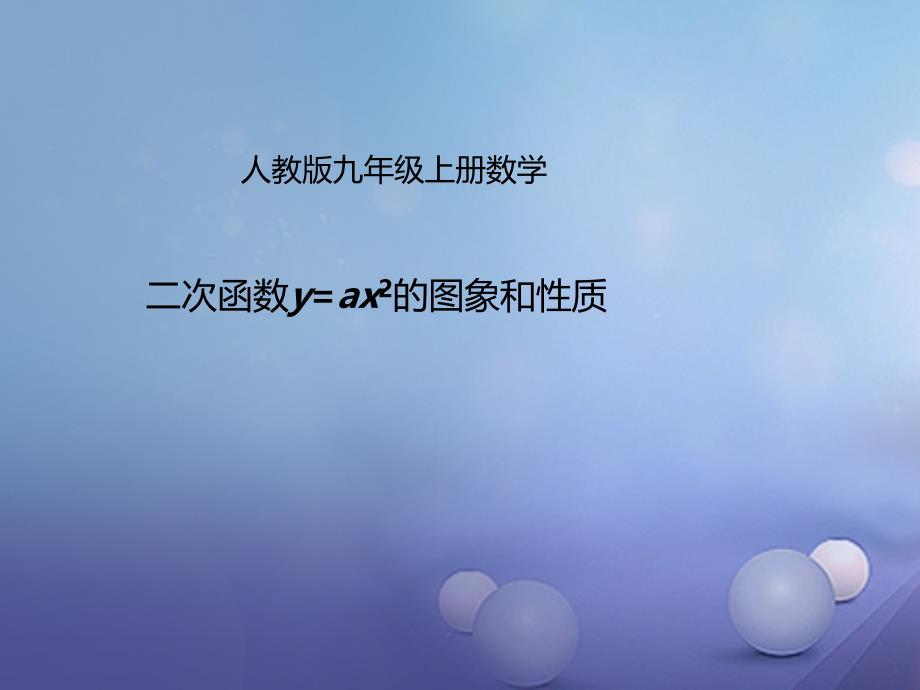 人教版九年级上册数学

二次函数$y=ax^2$的图象和性质